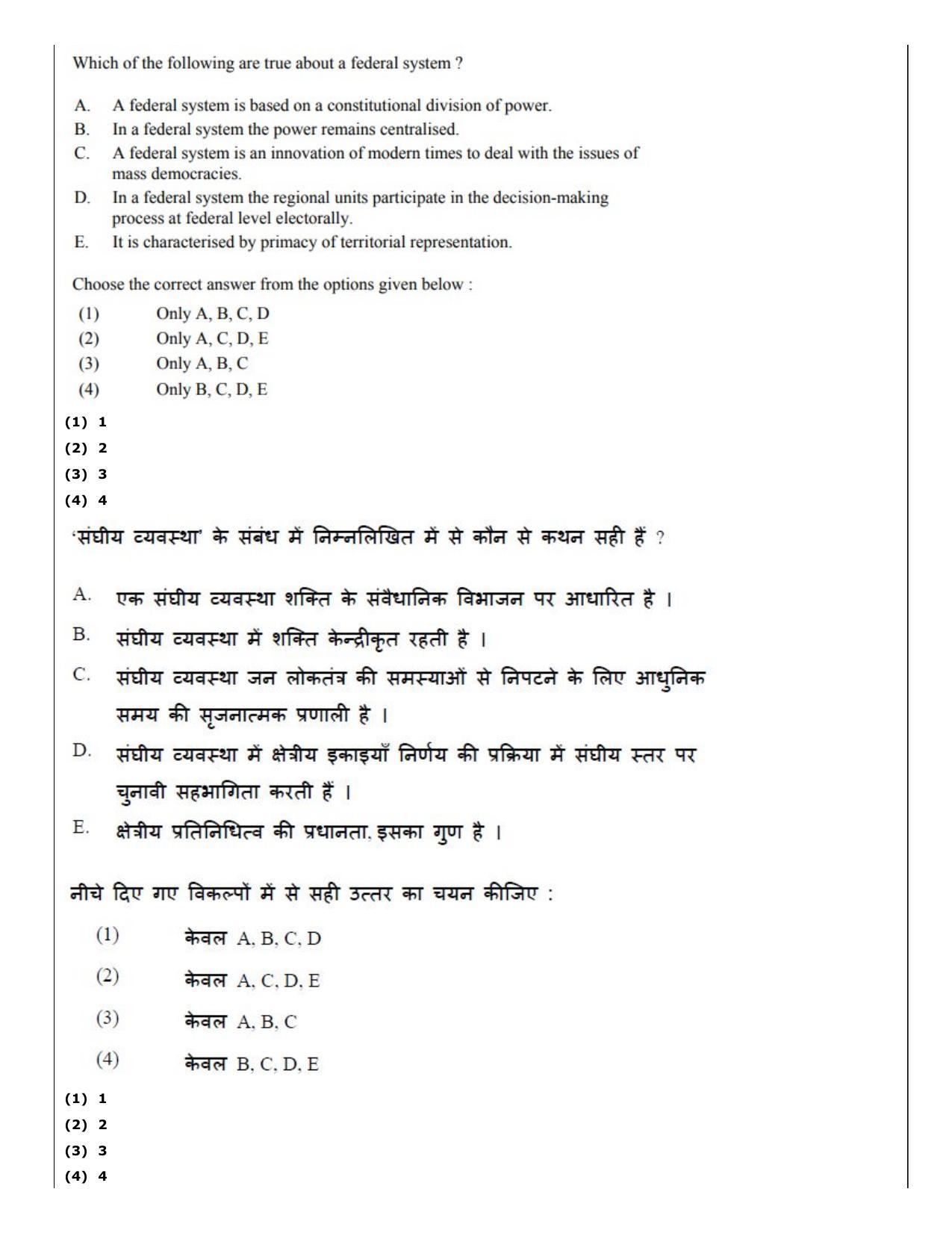 Which of the following are true about a federal system ?

A. A federal system is based on a constitutional division of power.
B. In a federal system the power remains centralised.
C. A federal system is an innovation of modern times to deal with the issues of mass democracies.
D. In a federal system the regional units participate in the decision-making process at federal level electorally.
E. It is characterised by primacy of territorial representation.

Choose the correct answer from the options given below :
(1) Only A, B, C, D
(2) Only A, C, D, E
(3) Only A, B, C
(4) Only B, C, D, E

(1) 1
(2) 2
(3) 3
(4) 4

'संघीय व्यवस्था' के संबंध में निम्नलिखित में से कौन से कथन सही हैं ?

A. एक संघीय व्यवस्था शक्ति के संवैधानिक विभाजन पर आधारित है ।
B. संघीय व्यवस्था में शक्ति केन्द्रीकृत रहती है ।
C. संघीय व्यवस्था जन लोकतंत्र की समस्याओं से निपटने के लिए आधुनिक समय की सृजनात्मक प्रणाली है ।
D. संघीय व्यवस्था में क्षेत्रीय इकाइयाँ निर्णय की प्रक्रिया में संघीय स्तर पर चुनावी सहभागिता करती हैं ।
E. क्षेत्रीय प्रतिनिधित्व की प्रधानता, इसका गुण है ।

नीचे दिए गए विकल्पों में से सही उत्तर का चयन कीजिए :
(1) केवल A, B, C, D
(2) केवल A, C, D, E
(3) केवल A, B, C
(4) केवल B, C, D, E

(1) 1
(2) 2
(3) 3
(4) 4